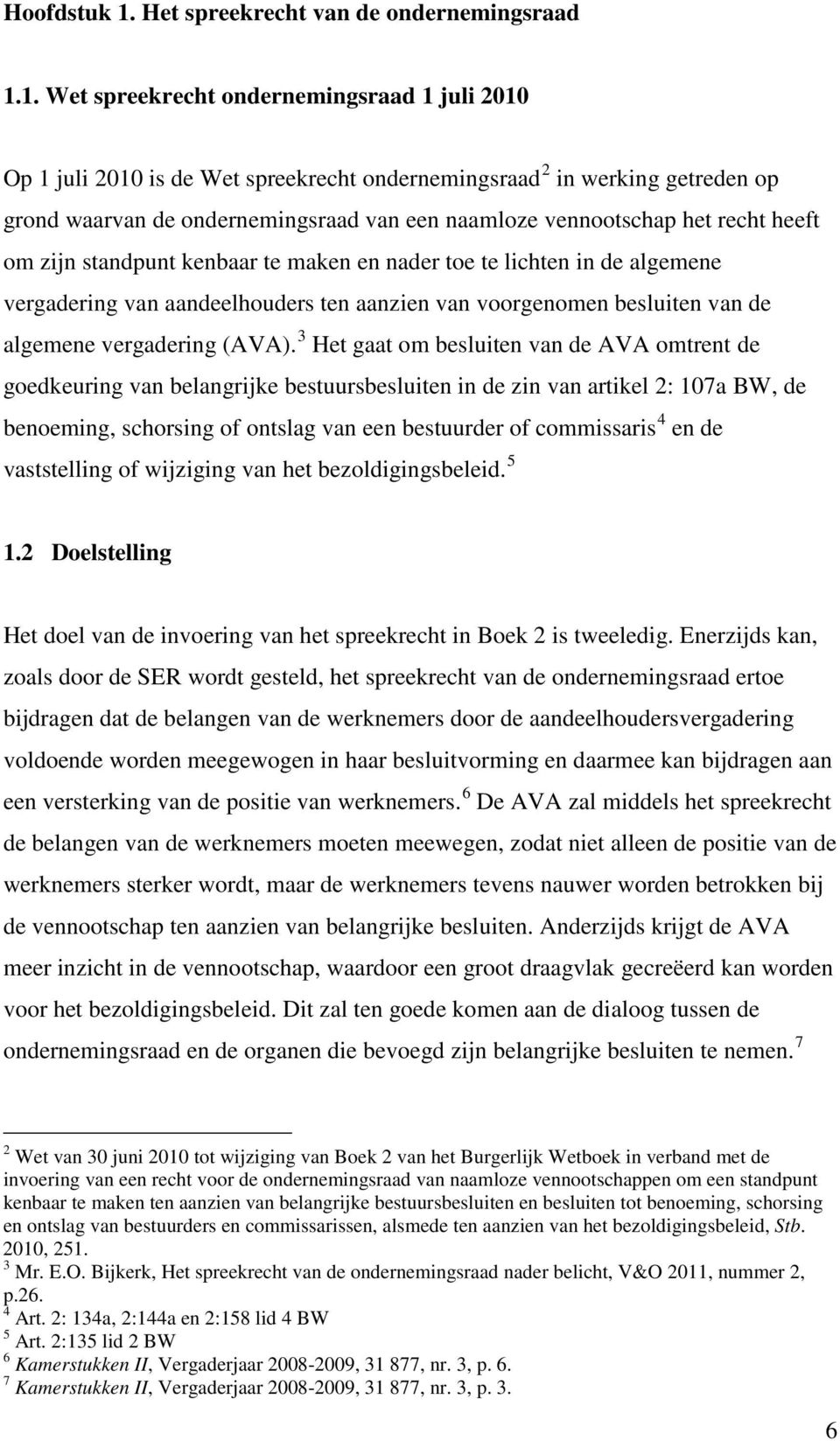 Hoofdstuk 1. Het spreekrecht van de ondernemingsraad

1.1. Wet spreekrecht ondernemingsraad 1 juli 2010

Op 1 juli 2010 is de Wet spreekrecht ondernemingsraad $^2$ in werking getreden op grond waarvan de ondernemingsraad van een naamloze vennootschap het recht heeft om zijn standpunt kenbaar te maken en nader toe te lichten in de algemene vergadering van aandeelhouders ten aanzien van voorgenomen besluiten van de algemene vergadering (AVA). $^3$ Het gaat om besluiten van de AVA omtrent de goedkeuring van belangrijke bestuursbesluiten in de zin van artikel 2: 107a BW, de benoeming, schorsing of ontslag van een bestuurder of commissaris $^4$ en de vaststelling of wijziging van het bezoldigingsbeleid. $^5$

1.2 Doelstelling

Het doel van de invoering van het spreekrecht in Boek 2 is tweeledig. Enerzijds kan, zoals door de SER wordt gesteld, het spreekrecht van de ondernemingsraad ertoe bijdragen dat de belangen van de werknemers door de aandeelhoudersvergadering voldoende worden meegewogen in haar besluitvorming en daarmee kan bijdragen aan een versterking van de positie van werknemers. $^6$ De AVA zal middels het spreekrecht de belangen van de werknemers moeten meewegen, zodat niet alleen de positie van de werknemers sterker wordt, maar de werknemers tevens nauwer worden betrokken bij de vennootschap ten aanzien van belangrijke besluiten. Anderzijds krijgt de AVA meer inzicht in de vennootschap, waardoor een groot draagvlak gecreëerd kan worden voor het bezoldigingsbeleid. Dit zal ten goede komen aan de dialoog tussen de ondernemingsraad en de organen die bevoegd zijn belangrijke besluiten te nemen. $^7$

$^2$ Wet van 30 juni 2010 tot wijziging van Boek 2 van het Burgerlijk Wetboek in verband met de invoering van een recht voor de ondernemingsraad van naamloze vennootschappen om een standpunt kenbaar te maken ten aanzien van belangrijke bestuursbesluiten en besluiten tot benoeming, schorsing en ontslag van bestuurders en commissarissen, alsmede ten aanzien van het bezoldigingsbeleid, Stb. 2010, 251.
$^3$ Mr. E.O. Bijkerk, Het spreekrecht van de ondernemingsraad nader belicht, V&O 2011, nummer 2, p.26.
$^4$ Art. 2: 134a, 2:144a en 2:158 lid 4 BW
$^5$ Art. 2:135 lid 2 BW
$^6$ Kamerstukken II, Vergaderjaar 2008-2009, 31 877, nr. 3, p. 6.
$^7$ Kamerstukken II, Vergaderjaar 2008-2009, 31 877, nr. 3, p. 3.

6